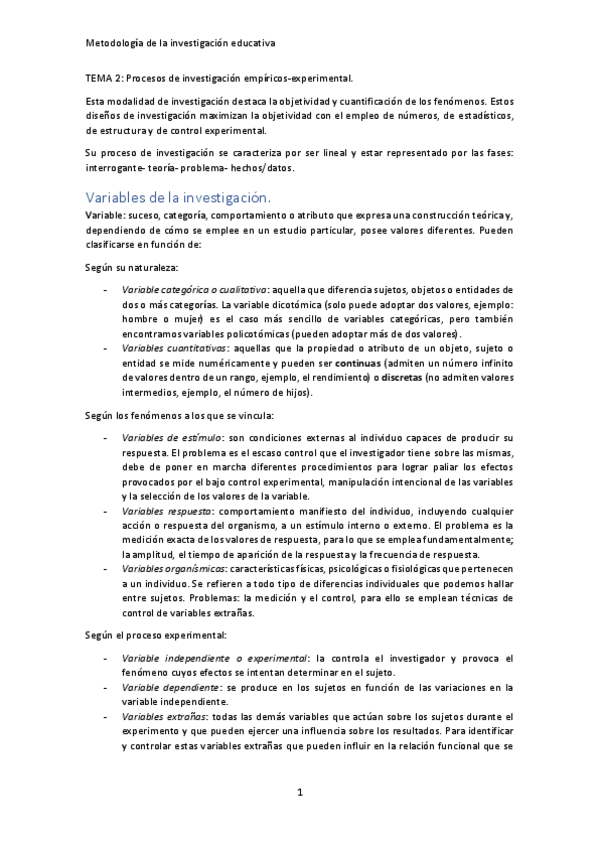 Metodología de la investigación educativa

TEMA 2: Procesos de investigación empíricos-experimental.

Esta modalidad de investigación destaca la objetividad y cuantificación de los fenómenos. Estos diseños de investigación maximizan la objetividad con el empleo de números, de estadísticos, de estructura y de control experimental.

Su proceso de investigación se caracteriza por ser lineal y estar representado por las fases: interrogante- teoría- problema- hechos/datos.

Variables de la investigación.

Variable: suceso, categoría, comportamiento o atributo que expresa una construcción teórica y, dependiendo de cómo se emplee en un estudio particular, posee valores diferentes. Pueden clasificarse en función de:

Según su naturaleza:

- Variable categórica o cualitativa: aquella que diferencia sujetos, objetos o entidades de dos o más categorías. La variable dicotómica (solo puede adoptar dos valores, ejemplo: hombre o mujer) es el caso más sencillo de variables categóricas, pero también encontramos variables policotómicas (pueden adoptar más de dos valores).
- Variables cuantitativas: aquellas que la propiedad o atributo de un objeto, sujeto o entidad se mide numéricamente y pueden ser continuas (admiten un número infinito de valores dentro de un rango, ejemplo, el rendimiento) o discretas (no admiten valores intermedios, ejemplo, el número de hijos).

Según los fenómenos a los que se vincula:

- Variables de estímulo: son condiciones externas al individuo capaces de producir su respuesta. El problema es el escaso control que el investigador tiene sobre las mismas, debe de poner en marcha diferentes procedimientos para lograr paliar los efectos provocados por el bajo control experimental, manipulación intencional de las variables y la selección de los valores de la variable.
- Variables respuesta: comportamiento manifiesto del individuo, incluyendo cualquier acción o respuesta del organismo, a un estímulo interno o externo. El problema es la medición exacta de los valores de respuesta, para lo que se emplea fundamentalmente; la amplitud, el tiempo de aparición de la respuesta y la frecuencia de respuesta.
- Variables organísmicas: características físicas, psicológicas o fisiológicas que pertenecen a un individuo. Se refieren a todo tipo de diferencias individuales que podemos hallar entre sujetos. Problemas: la medición y el control, para ello se emplean técnicas de control de variables extrañas.

Según el proceso experimental:

- Variable independiente o experimental: la controla el investigador y provoca el fenómeno cuyos efectos se intentan determinar en el sujeto.
- Variable dependiente: se produce en los sujetos en función de las variaciones en la variable independiente.
- Variables extrañas: todas las demás variables que actúan sobre los sujetos durante el experimento y que pueden ejercer una influencia sobre los resultados. Para identificar y controlar estas variables extrañas que pueden influir en la relación funcional que se

1